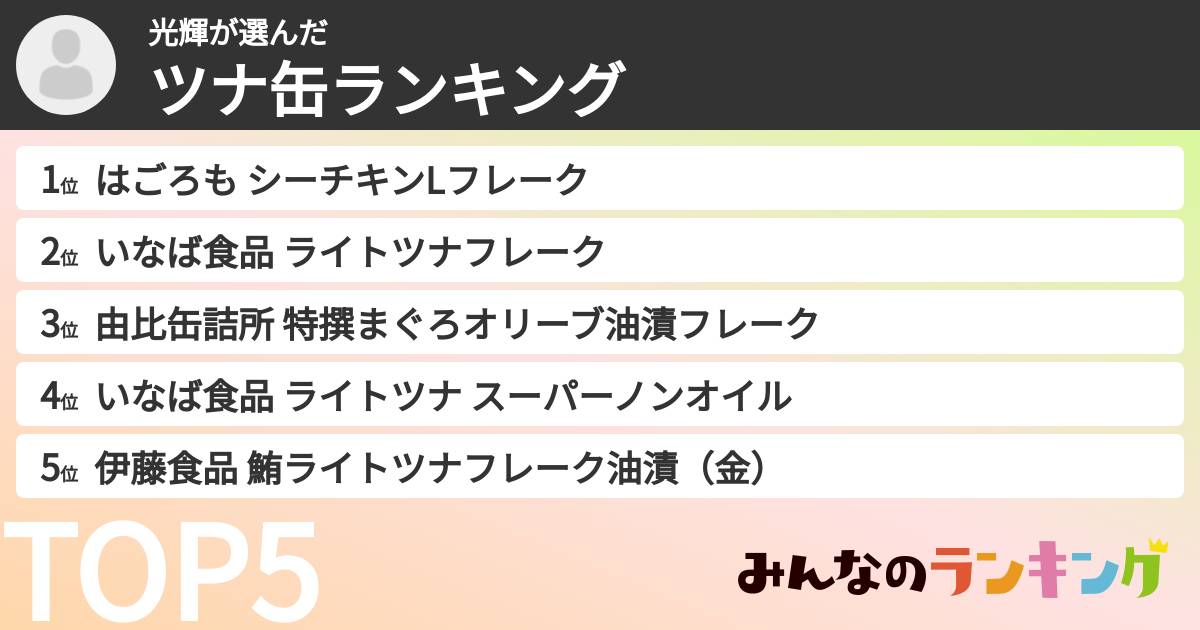 光輝が選んだ
ツナ缶ランキング

1位 はごろも シーチキンLフレーク
2位 いなば食品 ライトツナフレーク
3位 由比缶詰所 特撰まぐろオリーブ油漬フレーク
4位 いなば食品 ライトツナ スーパーノンオイル
5位 伊藤食品 鮪ライトツナフレーク油漬（金）

TOP5

みんなのランキング